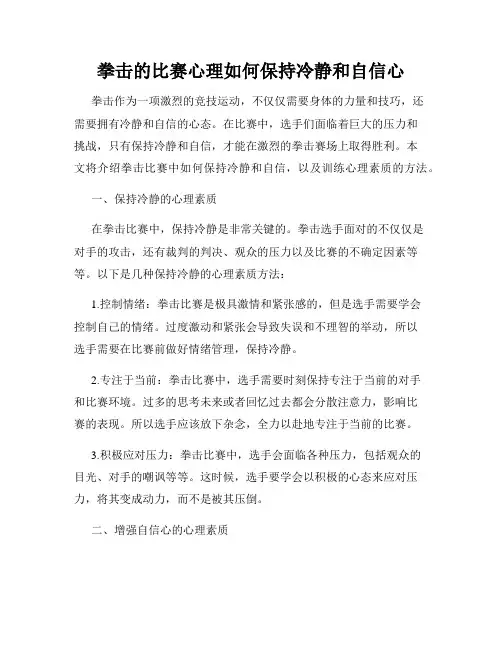 拳击的比赛心理如何保持冷静和自信心

拳击作为一项激烈的竞技运动，不仅仅需要身体的力量和技巧，还需要拥有冷静和自信的心态。在比赛中，选手们面临着巨大的压力和挑战，只有保持冷静和自信，才能在激烈的拳击赛场上取得胜利。本文将介绍拳击比赛中如何保持冷静和自信，以及训练心理素质的方法。

一、保持冷静的心理素质

在拳击比赛中，保持冷静是非常关键的。拳击选手面对的不仅仅是对手的攻击，还有裁判的判决、观众的压力以及比赛的不确定因素等等。以下是几种保持冷静的心理素质方法：

1.控制情绪：拳击比赛是极具激情和紧张感的，但是选手需要学会控制自己的情绪。过度激动和紧张会导致失误和不理智的举动，所以选手需要在比赛前做好情绪管理，保持冷静。

2.专注于当前：拳击比赛中，选手需要时刻保持专注于当前的对手和比赛环境。过多的思考未来或者回忆过去都会分散注意力，影响比赛的表现。所以选手应该放下杂念，全力以赴地专注于当前的比赛。

3.积极应对压力：拳击比赛中，选手会面临各种压力，包括观众的目光、对手的嘲讽等等。这时候，选手要学会以积极的心态来应对压力，将其变成动力，而不是被其压倒。

二、增强自信心的心理素质